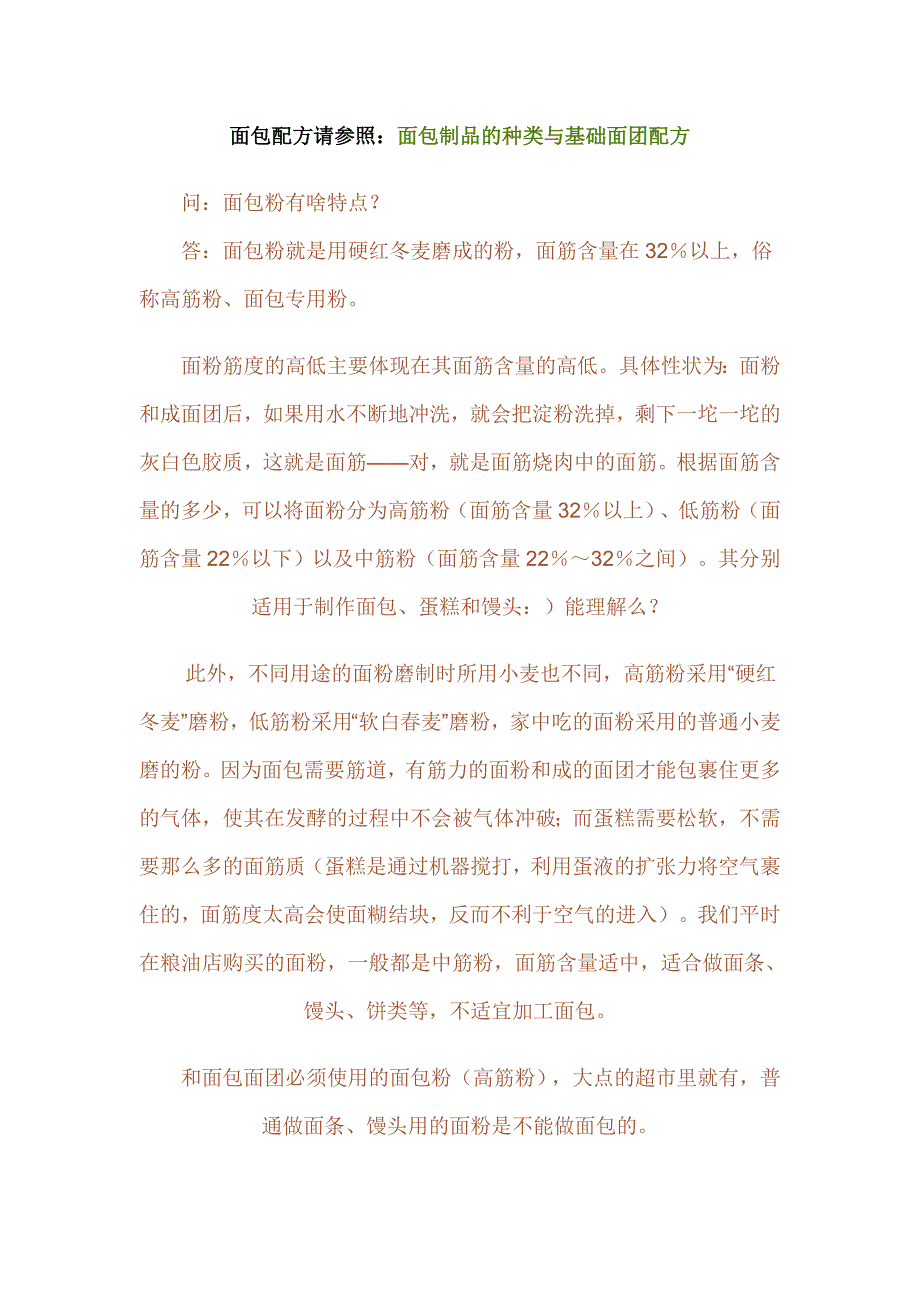 面包配方请参照：面包制品的种类与基础面团配方

问：面包粉有啥特点？

答：面包粉就是用硬红冬麦磨成的粉，面筋含量在32％以上，俗称高筋粉、面包专用粉。

面粉筋度的高低主要体现在其面筋含量的高低。具体性状为：面粉和成面团后，如果用水不断地冲洗，就会把淀粉洗掉，剩下一坨一坨的灰白色胶质，这就是面筋——对，就是面筋烧肉中的面筋。根据面筋含量的多少，可以将面粉分为高筋粉（面筋含量32％以上）、低筋粉（面筋含量22％以下）以及中筋粉（面筋含量22％～32％之间）。其分别适用于制作面包、蛋糕和馒头：）能理解么？

此外，不同用途的面粉磨制时所用小麦也不同，高筋粉采用“硬红冬麦”磨粉，低筋粉采用“软白春麦”磨粉，家中吃的面粉采用的普通小麦磨的粉。因为面包需要筋道，有筋力的面粉和成的面团才能包裹住更多的气体，使其在发酵的过程中不会被气体冲破；而蛋糕需要松软，不需要那么多的面筋质（蛋糕是通过机器搅打，利用蛋液的扩张力将空气裹住的，面筋度太高会使面糊结块，反而不利于空气的进入）。我们平时在粮油店购买的面粉，一般都是中筋粉，面筋含量适中，适合做面条、馒头、饼类等，不适宜加工面包。

和面包面团必须使用的面包粉（高筋粉），大点的超市里就有，普通做面条、馒头用的面粉是不能做面包的。